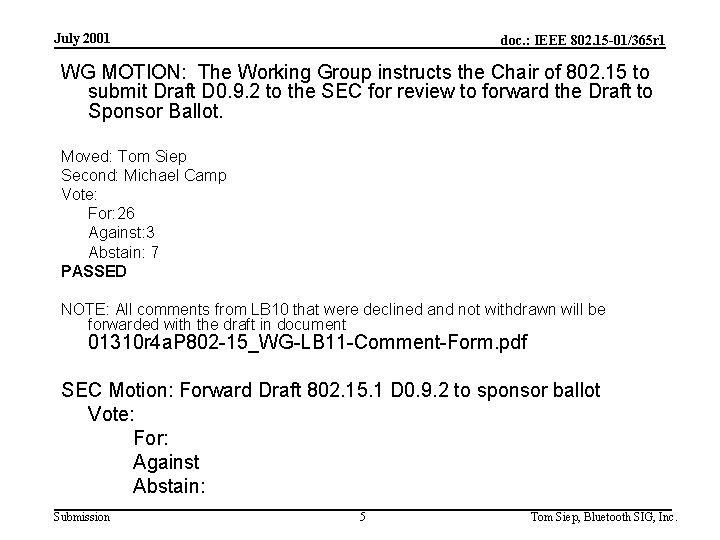 July 2001

doc.: IEEE 802.15-01/365r1

WG MOTION: The Working Group instructs the Chair of 802.15 to submit Draft D0.9.2 to the SEC for review to forward the Draft to Sponsor Ballot.

Moved: Tom Siep
Second: Michael Camp
Vote:
For:26
Against:3
Abstain: 7
PASSED

NOTE: All comments from LB10 that were declined and not withdrawn will be forwarded with the draft in document
01310r4aP802-15_WG-LB11-Comment-Form.pdf

SEC Motion: Forward Draft 802.15.1 D0.9.2 to sponsor ballot
Vote:
For:
Against
Abstain:

Submission

5

Tom Siep, Bluetooth SIG, Inc.